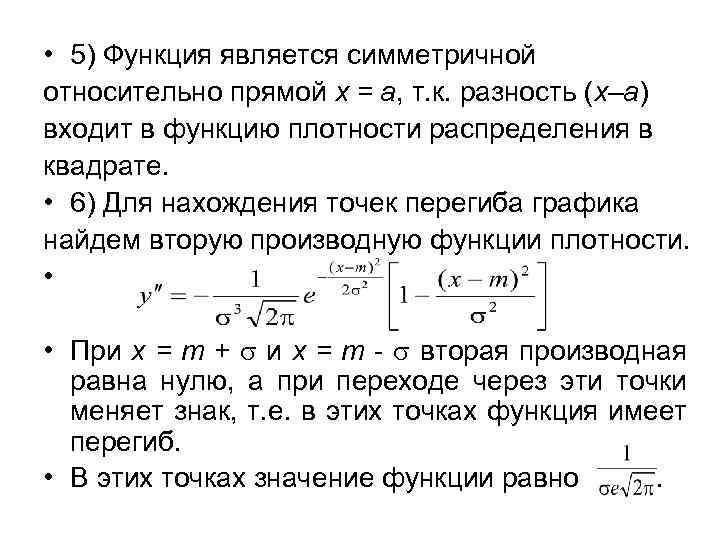 • 5) Функция является симметричной относительно прямой $x = a$, т.к. разность $(x–a)$ входит в функцию плотности распределения в квадрате.

• 6) Для нахождения точек перегиба графика найдем вторую производную функции плотности.

• $y'' = -\frac{1}{\sigma^3\sqrt{2\pi}} e^{-\frac{(x-m)^2}{2\sigma^2}} \left[1 - \frac{(x-m)^2}{\sigma^2}\right]$

• При $x = m + \sigma$ и $x = m - \sigma$ вторая производная равна нулю, а при переходе через эти точки меняет знак, т.е. в этих точках функция имеет перегиб.

• В этих точках значение функции равно $\frac{1}{\sigma e\sqrt{2\pi}}$.